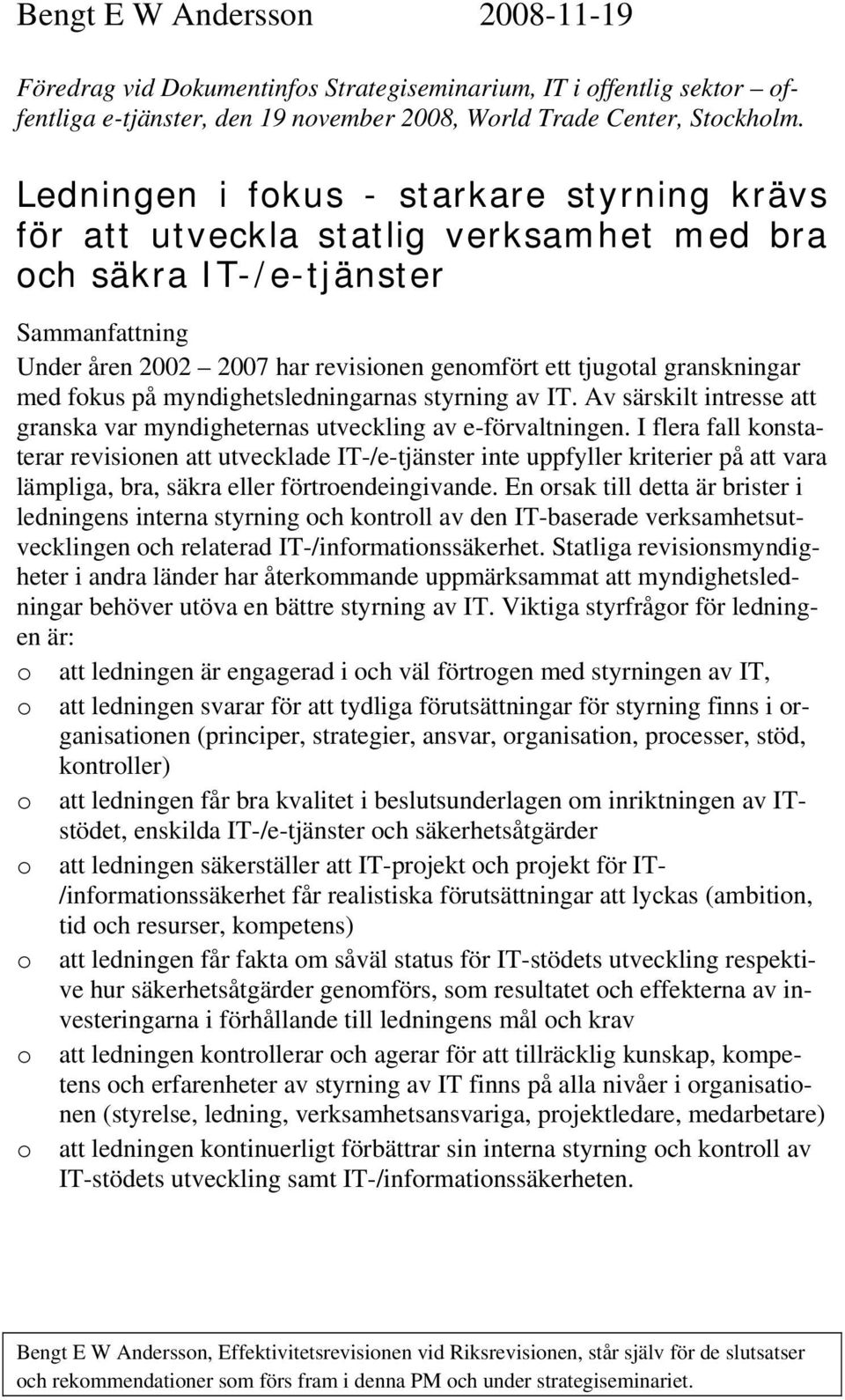 Bengt E W Andersson 2008-11-19

Föredrag vid Dokumentinfos Strategiseminarium, IT i offentlig sektor – offentliga e-tjänster, den 19 november 2008, World Trade Center, Stockholm.

Ledningen i fokus - starkare styrning krävs för att utveckla statlig verksamhet med bra och säkra IT-/e-tjänster

Sammanfattning

Under åren 2002 – 2007 har revisionen genomfört ett tjugotal granskningar med fokus på myndighetsledningarnas styrning av IT. Av särskilt intresse att granska var myndigheternas utveckling av e-förvaltningen. I flera fall konstaterar revisionen att utvecklade IT-/e-tjänster inte uppfyller kriterier på att vara lämpliga, bra, säkra eller förtroendeingivande. En orsak till detta är brister i ledningens interna styrning och kontroll av den IT-baserade verksamhetsutvecklingen och relaterad IT-/informationssäkerhet. Statliga revisionsmyndigheter i andra länder har återkommande uppmärksammat att myndighetsledningar behöver utöva en bättre styrning av IT. Viktiga styrfrågor för ledningen är:

o att ledningen är engagerad i och väl förtrogen med styrningen av IT,

o att ledningen svarar för att tydliga förutsättningar för styrning finns i organisationen (principer, strategier, ansvar, organisation, processer, stöd, kontroller)

o att ledningen får bra kvalitet i beslutsunderlagen om inriktningen av IT-stödet, enskilda IT-/e-tjänster och säkerhetsåtgärder

o att ledningen säkerställer att IT-projekt och projekt för IT-/informationssäkerhet får realistiska förutsättningar att lyckas (ambition, tid och resurser, kompetens)

o att ledningen får fakta om såväl status för IT-stödets utveckling respektive hur säkerhetsåtgärder genomförs, som resultatet och effekterna av investeringarna i förhållande till ledningens mål och krav

o att ledningen kontrollerar och agerar för att tillräcklig kunskap, kompetens och erfarenheter av styrning av IT finns på alla nivåer i organisationen (styrelse, ledning, verksamhetsansvariga, projektledare, medarbetare)

o att ledningen kontinuerligt förbättrar sin interna styrning och kontroll av IT-stödets utveckling samt IT-/informationssäkerheten.

Bengt E W Andersson, Effektivitetsrevisionen vid Riksrevisionen, står själv för de slutsatser och rekommendationer som förs fram i denna PM och under strategiseminariet.